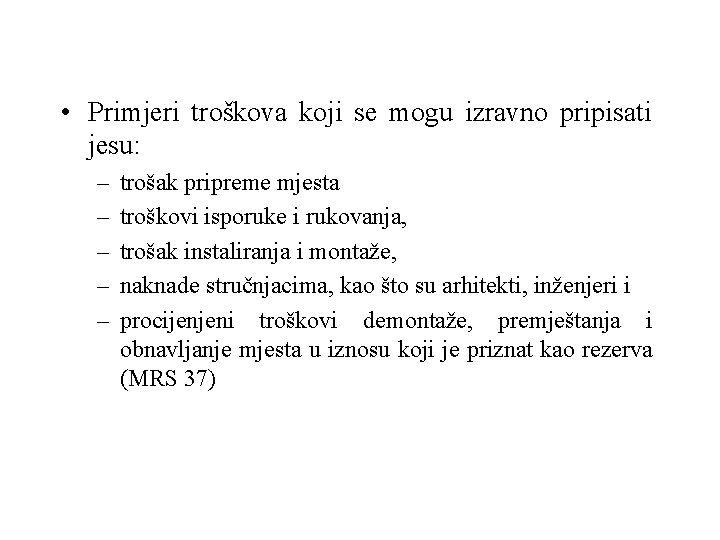 • Primjeri troškova koji se mogu izravno pripisati jesu:

– trošak pripreme mjesta
– troškovi isporuke i rukovanja,
– trošak instaliranja i montaže,
– naknade stručnjacima, kao što su arhitekti, inženjeri i
– procijenjeni troškovi demontaže, premještanja i obnavljanje mjesta u iznosu koji je priznat kao rezerva (MRS 37)